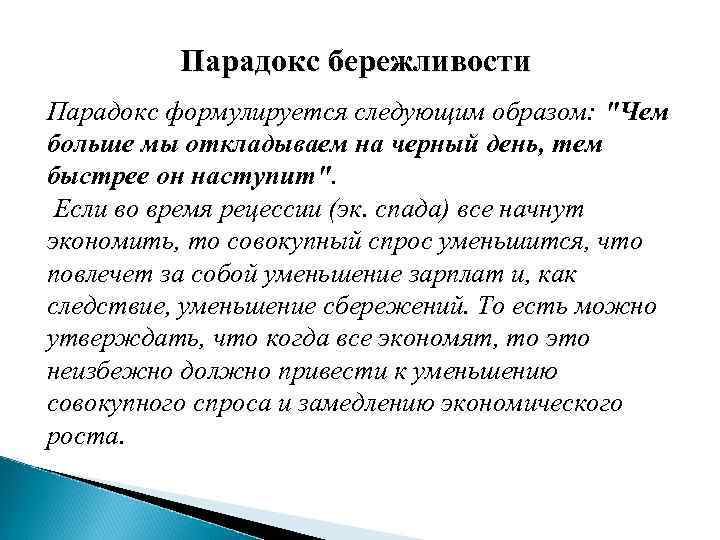 Парадокс бережливости

Парадокс формулируется следующим образом: "Чем больше мы откладываем на черный день, тем быстрее он наступит".

Если во время рецессии (эк. спада) все начнут экономить, то совокупный спрос уменьшится, что повлечет за собой уменьшение зарплат и, как следствие, уменьшение сбережений. То есть можно утверждать, что когда все экономят, то это неизбежно должно привести к уменьшению совокупного спроса и замедлению экономического роста.